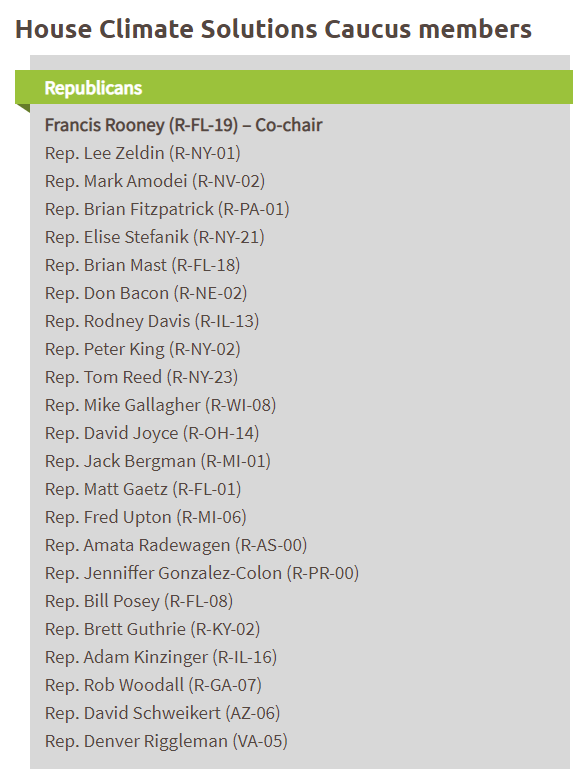 House Climate Solutions Caucus members

Republicans

Francis Rooney (R-FL-19) – Co-chair
Rep. Lee Zeldin (R-NY-01)
Rep. Mark Amodei (R-NV-02)
Rep. Brian Fitzpatrick (R-PA-01)
Rep. Elise Stefanik (R-NY-21)
Rep. Brian Mast (R-FL-18)
Rep. Don Bacon (R-NE-02)
Rep. Rodney Davis (R-IL-13)
Rep. Peter King (R-NY-02)
Rep. Tom Reed (R-NY-23)
Rep. Mike Gallagher (R-WI-08)
Rep. David Joyce (R-OH-14)
Rep. Jack Bergman (R-MI-01)
Rep. Matt Gaetz (R-FL-01)
Rep. Fred Upton (R-MI-06)
Rep. Amata Radewagen (R-AS-00)
Rep. Jenniffer Gonzalez-Colon (R-PR-00)
Rep. Bill Posey (R-FL-08)
Rep. Brett Guthrie (R-KY-02)
Rep. Adam Kinzinger (R-IL-16)
Rep. Rob Woodall (R-GA-07)
Rep. David Schweikert (AZ-06)
Rep. Denver Riggleman (VA-05)